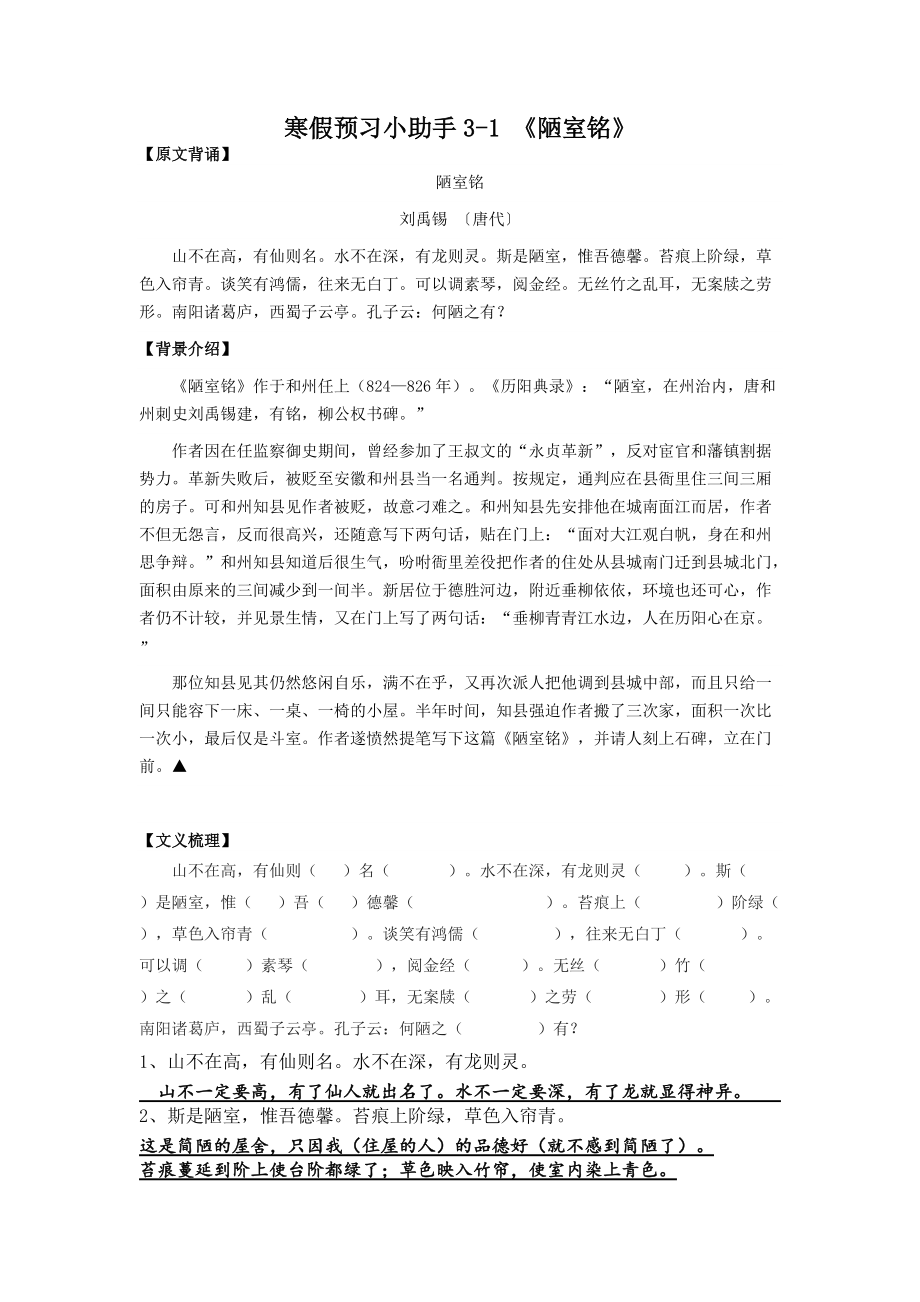 寒假预习小助手 3-1 《陋室铭》

【原文背诵】

陋室铭

刘禹锡 〔唐代〕

山不在高，有仙则名。水不在深，有龙则灵。斯是陋室，惟吾德馨。苔痕上阶绿，草色入帘青。谈笑有鸿儒，往来无白丁。可以调素琴，阅金经。无丝竹之乱耳，无案牍之劳形。南阳诸葛庐，西蜀子云亭。孔子云：何陋之有？

【背景介绍】

《陋室铭》作于和州任上（824—826 年）。《历阳典录》：“陋室，在州治内，唐和州刺史刘禹锡建，有铭，柳公权书碑。”

作者因在任监察御史期间，曾经参加了王叔文的“永贞革新”，反对宦官和藩镇割据势力。革新失败后，被贬至安徽和州县当一名通判。按规定，通判应在县衙里住三间三厢的房子。可和州知县见作者被贬，故意刁难之。和州知县先安排他在城南面江而居，作者不但无怨言，反而很高兴，还随意写下两句话，贴在门上：“面对大江观白帆，身在和州思争辩。”和州知县知道后很生气，吩咐衙里差役把作者的住处从县城南门迁到县城北门，面积由原来的三间减少到一间半。新居位于德胜河边，附近垂柳依依，环境也还可心，作者仍不计较，并见景生情，又在门上写了两句话：“垂柳青青江水边，人在历阳心在京。”

那位知县见其仍然悠闲自乐，满不在乎，又再次派人把他调到县城中部，而且只给一间只能容下一床、一桌、一椅的小屋。半年时间，知县强迫作者搬了三次家，面积一次比一次小，最后仅是斗室。作者遂愤然提笔写下这篇《陋室铭》，并请人刻上石碑，立在门前。▲

【文义梳理】

山不在高，有仙则（ ）名（ ）。水不在深，有龙则灵（ ）。斯（ ）是陋室，惟（ ）吾（ ）德馨（ ）。苔痕上（ ）阶绿（ ），草色入帘青（ ）。谈笑有鸿儒（ ），往来无白丁（ ）。可以调（ ）素琴（ ），阅金经（ ）。无丝（ ）竹（ ）之（ ）乱（ ）耳，无案牍（ ）之劳（ ）形（ ）。南阳诸葛庐，西蜀子云亭。孔子云：何陋之（ ）有？

1、山不在高，有仙则名。水不在深，有龙则灵。

山不一定要高，有了仙人就出名了。水不一定要深，有了龙就显得神异。

2、斯是陋室，惟吾德馨。苔痕上阶绿，草色入帘青。

这是简陋的屋舍，只因我（住屋的人）的品德好（就不感到简陋了）。

苔痕蔓延到阶上使台阶都绿了；草色映入竹帘，使室内染上青色。